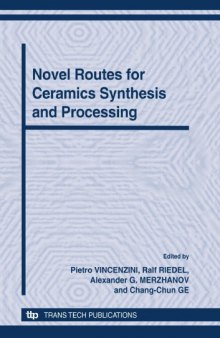 Novel Routes for Ceramics Synthesis and Processing

Edited by

Pietro VINCENZINI, Ralf RIEDEL, Alexander G. MERZHANOV and Chang-Chun GE

ttp TRANS TECH PUBLICATIONS